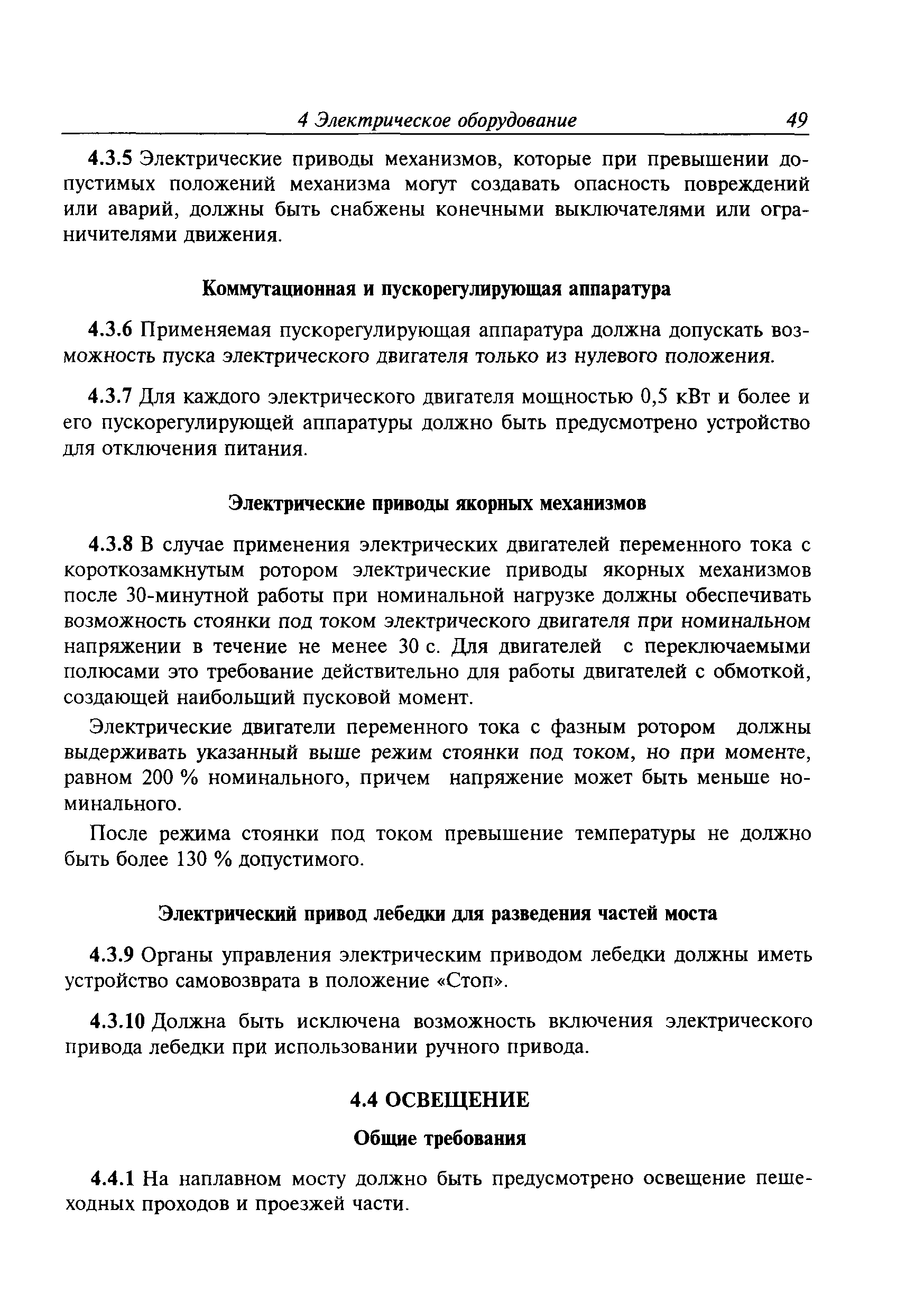 4 Электрическое оборудование 49

4.3.5 Электрические приводы механизмов, которые при превышении допустимых положений механизма могут создавать опасность повреждений или аварий, должны быть снабжены конечными выключателями или ограничителями движения.

Коммутационная и пускорегулирующая аппаратура

4.3.6 Применяемая пускорегулирующая аппаратура должна допускать возможность пуска электрического двигателя только из нулевого положения.

4.3.7 Для каждого электрического двигателя мощностью 0,5 кВт и более и его пускорегулирующей аппаратуры должно быть предусмотрено устройство для отключения питания.

Электрические приводы якорных механизмов

4.3.8 В случае применения электрических двигателей переменного тока с короткозамкнутым ротором электрические приводы якорных механизмов после 30-минутной работы при номинальной нагрузке должны обеспечивать возможность стоянки под током электрического двигателя при номинальном напряжении в течение не менее 30 с. Для двигателей с переключаемыми полюсами это требование действительно для работы двигателей с обмоткой, создающей наибольший пусковой момент.

Электрические двигатели переменного тока с фазным ротором должны выдерживать указанный выше режим стоянки под током, но при моменте, равном 200 % номинального, причем напряжение может быть меньше номинального.

После режима стоянки под током превышение температуры не должно быть более 130 % допустимого.

Электрический привод лебедки для разведения частей моста

4.3.9 Органы управления электрическим приводом лебедки должны иметь устройство самовозврата в положение «Стоп».

4.3.10 Должна быть исключена возможность включения электрического привода лебедки при использовании ручного привода.

4.4 ОСВЕЩЕНИЕ

Общие требования

4.4.1 На наплавном мосту должно быть предусмотрено освещение пешеходных проходов и проезжей части.